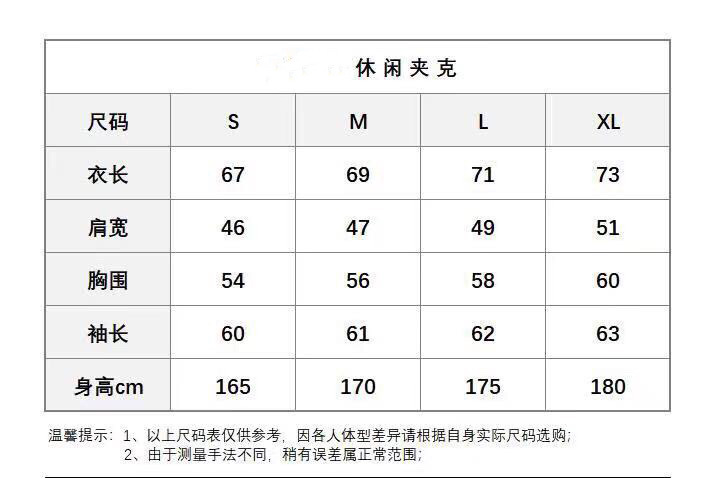 休闲夹克

| 尺码 | S | M | L | XL |
|---|---|---|---|---|
| 衣长 | 67 | 69 | 71 | 73 |
| 肩宽 | 46 | 47 | 49 | 51 |
| 胸围 | 54 | 56 | 58 | 60 |
| 袖长 | 60 | 61 | 62 | 63 |
| 身高cm | 165 | 170 | 175 | 180 |

温馨提示：1、以上尺码表仅供参考，因各人体型差异请根据自身实际尺码选购；
2、由于测量手法不同，稍有误差属正常范围；